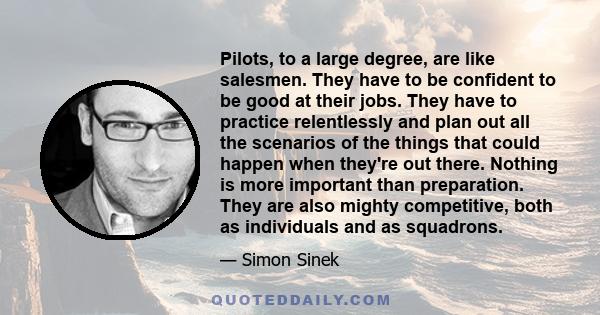 Pilots, to a large degree, are like salesmen. They have to be confident to be good at their jobs. They have to practice relentlessly and plan out all the scenarios of the things that could happen when they're out there. Nothing is more important than preparation. They are also mighty competitive, both as individuals and as squadrons.

— Simon Sinek

QUOTEDDAILY.COM